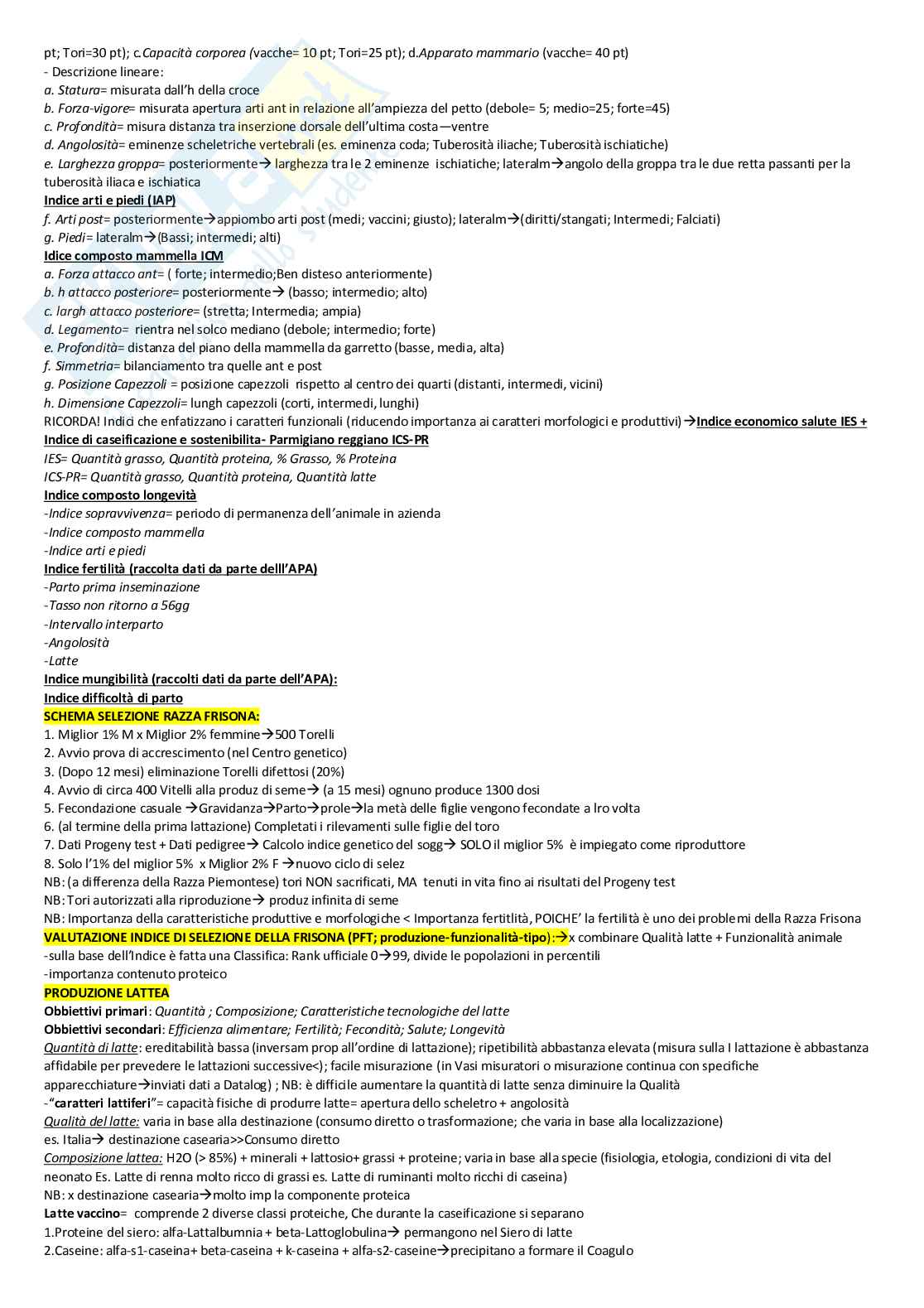 pt; Tori=30 pt); c.Capacità corporea (vacche= 10 pt; Tori=25 pt); d.Apparato mammario (vacche= 40 pt)
- Descrizione lineare:
a. Statura= misurata dall'h della croce
b. Forza-vigore= misurata apertura arti ant in relazione all'ampiezza del petto (debole= 5; medio=25; forte=45)
c. Profondità= misura distanza tra inserzione dorsale dell'ultima costa—ventre
d. Angolosità= eminenze scheletriche vertebrali (es. eminenza coda; Tuberosità iliache; Tuberosità ischiatiche)
e. Larghezza groppa= posteriormente→ larghezza tra le 2 eminenze ischiatiche; lateralm→angolo della groppa tra le due retta passanti per la tuberosità iliaca e ischiatica
Indice arti e piedi (IAP)
f. Arti post= posteriormente→appiombo arti post (medi; vaccini; giusto); lateralm→(diritti/stangati; Intermedi; Falciati)
g. Piedi= lateralm→(Bassi; intermedi; alti)
Idice composto mammella ICM
a. Forza attacco ant= ( forte; intermedio;Ben disteso anteriormente)
b. h attacco posteriore= posteriormente→ (basso; intermedio; alto)
c. largh attacco posteriore= (stretta; Intermedia; ampia)
d. Legamento= rientra nel solco mediano (debole; intermedio; forte)
e. Profondità= distanza del piano della mammella da garretto (basse, media, alta)
f. Simmetria= bilanciamento tra quelle ant e post
g. Posizione Capezzoli = posizione capezzoli rispetto al centro dei quarti (distanti, intermedi, vicini)
h. Dimensione Capezzoli= lungh capezzoli (corti, intermedi, lunghi)
RICORDA! Indici che enfatizzano i caratteri funzionali (riducendo importanza ai caratteri morfologici e produttivi)→Indice economico salute IES + Indice di caseificazione e sostenibilita- Parmigiano reggiano ICS-PR
IES= Quantità grasso, Quantità proteina, % Grasso, % Proteina
ICS-PR= Quantità grasso, Quantità proteina, Quantità latte
Indice composto longevità
-Indice sopravvivenza= periodo di permanenza dell'animale in azienda
-Indice composto mammella
-Indice arti e piedi
Indice fertilità (raccolta dati da parte delll'APA)
-Parto prima inseminazione
-Tasso non ritorno a 56gg
-Intervallo interparto
-Angolosità
-Latte
Indice mungibilità (raccolti dati da parte dell'APA):
Indice difficoltà di parto
SCHEMA SELEZIONE RAZZA FRISONA:
1. Miglior 1% M x Miglior 2% femmine→500 Torelli
2. Avvio prova di accrescimento (nel Centro genetico)
3. (Dopo 12 mesi) eliminazione Torelli difettosi (20%)
4. Avvio di circa 400 Vitelli alla produz di seme→ (a 15 mesi) ognuno produce 1300 dosi
5. Fecondazione casuale →Gravidanza→Parto→prole→la metà delle figlie vengono fecondate a lro volta
6. (al termine della prima lattazione) Completati i rilevamenti sulle figlie del toro
7. Dati Progeny test + Dati pedigree→ Calcolo indice genetico del sogg→ SOLO il miglior 5% è impiegato come riproduttore
8. Solo l'1% del miglior 5% x Miglior 2% F →nuovo ciclo di selez
NB: (a differenza della Razza Piemontese) tori NON sacrificati, MA tenuti in vita fino ai risultati del Progeny test
NB: Tori autorizzati alla riproduzione→ produz infinita di seme
NB: Importanza della caratteristiche produttive e morfologiche < Importanza fertitlità, POICHE' la fertilità è uno dei problemi della Razza Frisona
VALUTAZIONE INDICE DI SELEZIONE DELLA FRISONA (PFT; produzione-funzionalità-tipo):→x combinare Qualità latte + Funzionalità animale
-sulla base dell'Indice è fatta una Classifica: Rank ufficiale 0→99, divide le popolazioni in percentili
-importanza contenuto proteico
PRODUZIONE LATTEA
Obbiettivi primari: Quantità ; Composizione; Caratteristiche tecnologiche del latte
Obbiettivi secondari: Efficienza alimentare; Fertilità; Fecondità; Salute; Longevità
Quantità di latte: ereditabilità bassa (inversam prop all'ordine di lattazione); ripetibilità abbastanza elevata (misura sulla I lattazione è abbastanza affidabile per prevedere le lattazioni successive<); facile misurazione (in Vasi misuratori o misurazione continua con specifiche apparecchiature→inviati dati a Datalog) ; NB: è difficile aumentare la quantità di latte senza diminuire la Qualità
-"caratteri lattiferi"= capacità fisiche di produrre latte= apertura dello scheletro + angolosità
Qualità del latte: varia in base alla destinazione (consumo diretto o trasformazione; che varia in base alla localizzazione)
es. Italia→ destinazione casearia>>Consumo diretto
Composizione lattea: H2O (> 85%) + minerali + lattosio+ grassi + proteine; varia in base alla specie (fisiologia, etologia, condizioni di vita del neonato Es. Latte di renna molto ricco di grassi es. Latte di ruminanti molto ricchi di caseina)
NB: x destinazione casearia→molto imp la componente proteica
Latte vaccino= comprende 2 diverse classi proteiche, Che durante la caseificazione si separano
1.Proteine del siero: alfa-Lattalbumnia + beta-Lattoglobulina→ permangono nel Siero di latte
2.Caseine: alfa-s1-caseina+ beta-caseina + k-caseina + alfa-s2-caseine→precipitano a formare il Coagulo